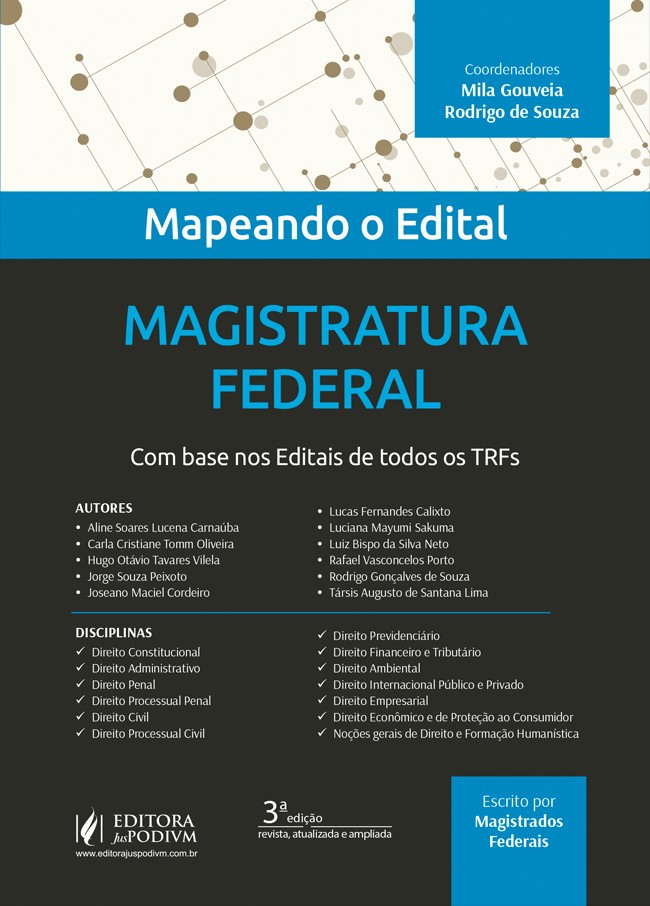 Coordenadores
Mila Gouveia
Rodrigo de Souza

Mapeando o Edital

MAGISTRATURA
FEDERAL

Com base nos Editais de todos os TRFs

AUTORES
• Aline Soares Lucena Carnaúba
• Carla Cristiane Tomm Oliveira
• Hugo Otávio Tavares Vilela
• Jorge Souza Peixoto
• Joseano Maciel Cordeiro

• Lucas Fernandes Calixto
• Luciana Mayumi Sakuma
• Luiz Bispo da Silva Neto
• Rafael Vasconcelos Porto
• Rodrigo Gonçalves de Souza
• Társis Augusto de Santana Lima

DISCIPLINAS
✓ Direito Constitucional
✓ Direito Administrativo
✓ Direito Penal
✓ Direito Processual Penal
✓ Direito Civil
✓ Direito Processual Civil

✓ Direito Previdenciário
✓ Direito Financeiro e Tributário
✓ Direito Ambiental
✓ Direito Internacional Público e Privado
✓ Direito Empresarial
✓ Direito Econômico e de Proteção ao Consumidor
✓ Noções gerais de Direito e Formação Humanística

EDITORA
JusPODIVM
www.editorajuspodivm.com.br

3ª edição
revista, atualizada e ampliada

Escrito por
Magistrados
Federais